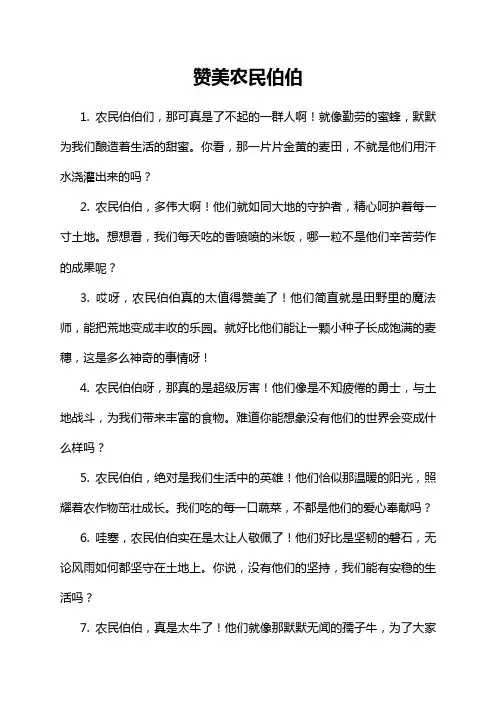 赞美农民伯伯

1. 农民伯伯们，那可真是了不起的一群人啊！就像勤劳的蜜蜂，默默为我们酿造着生活的甜蜜。你看，那一片片金黄的麦田，不就是他们用汗水浇灌出来的吗？

2. 农民伯伯，多伟大啊！他们就如同大地的守护者，精心呵护着每一寸土地。想想看，我们每天吃的香喷喷的米饭，哪一粒不是他们辛苦劳作的成果呢？

3. 哎呀，农民伯伯真的太值得赞美了！他们简直就是田野里的魔法师，能把荒地变成丰收的乐园。就好比他们能让一颗小种子长成饱满的麦穗，这是多么神奇的事情呀！

4. 农民伯伯呀，那真的是超级厉害！他们像是不知疲倦的勇士，与土地战斗，为我们带来丰富的食物。难道你能想象没有他们的世界会变成什么样吗？

5. 农民伯伯，绝对是我们生活中的英雄！他们恰似那温暖的阳光，照耀着农作物茁壮成长。我们吃的每一口蔬菜，不都是他们的爱心奉献吗？

6. 哇塞，农民伯伯实在是太让人敬佩了！他们好比是坚韧的磐石，无论风雨如何都坚守在土地上。你说，没有他们的坚持，我们能有安稳的生活吗？

7. 农民伯伯，真是太牛了！他们就像那默默无闻的孺子牛，为了大家